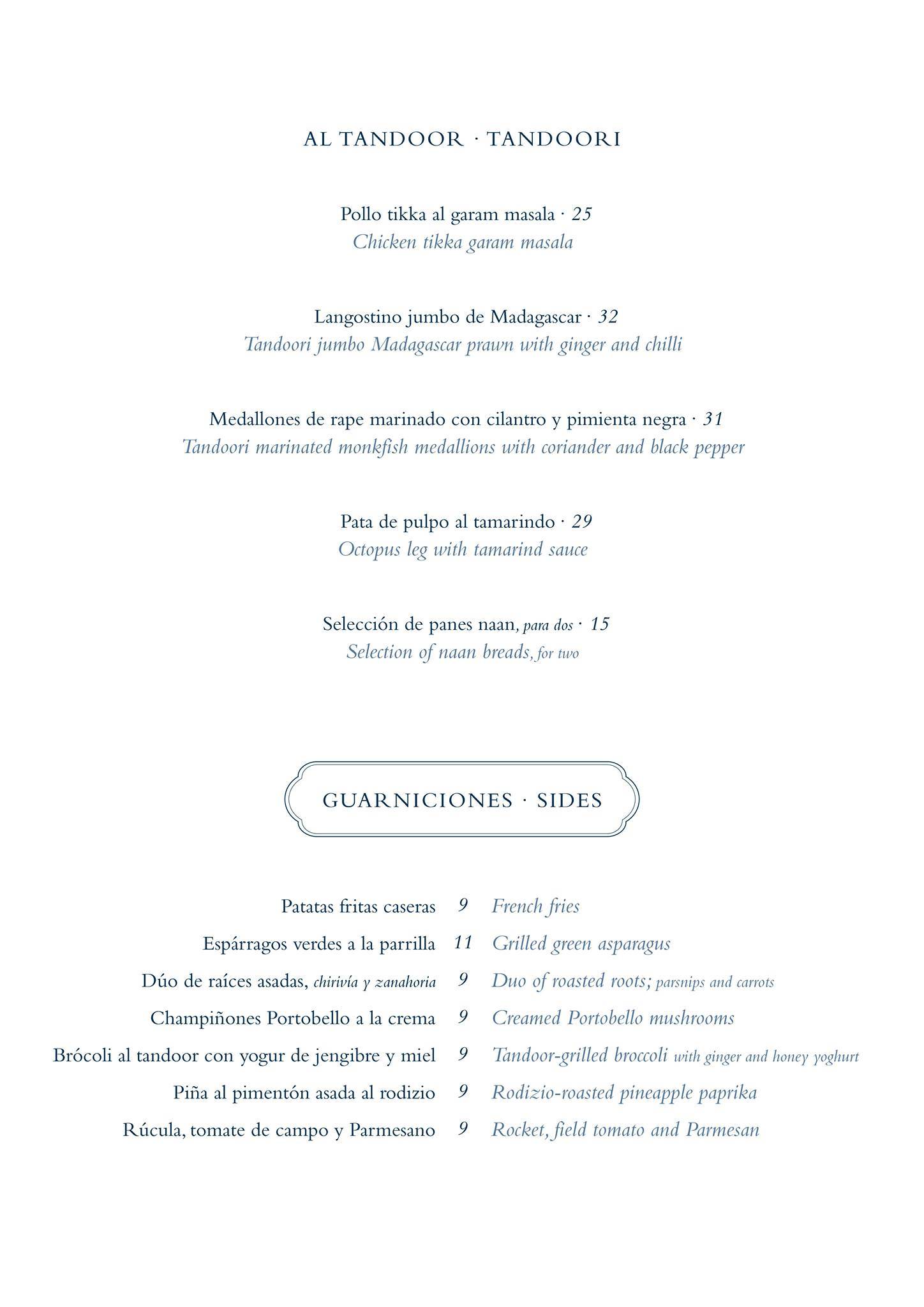 AL TANDOOR · TANDOORI

Pollo tikka al garam masala · 25
Chicken tikka garam masala

Langostino jumbo de Madagascar · 32
Tandoori jumbo Madagascar prawn with ginger and chilli

Medallones de rape marinado con cilantro y pimienta negra · 31
Tandoori marinated monkfish medallions with coriander and black pepper

Pata de pulpo al tamarindo · 29
Octopus leg with tamarind sauce

Selección de panes naan, para dos · 15
Selection of naan breads, for two

GUARNICIONES · SIDES

Patatas fritas caseras 9 French fries
Espárragos verdes a la parrilla 11 Grilled green asparagus
Dúo de raíces asadas, chirivía y zanahoria 9 Duo of roasted roots; parsnips and carrots
Champiñones Portobello a la crema 9 Creamed Portobello mushrooms
Brócoli al tandoor con yogur de jengibre y miel 9 Tandoor-grilled broccoli with ginger and honey yoghurt
Piña al pimentón asada al rodizio 9 Rodizio-roasted pineapple paprika
Rúcula, tomate de campo y Parmesano 9 Rocket, field tomato and Parmesan